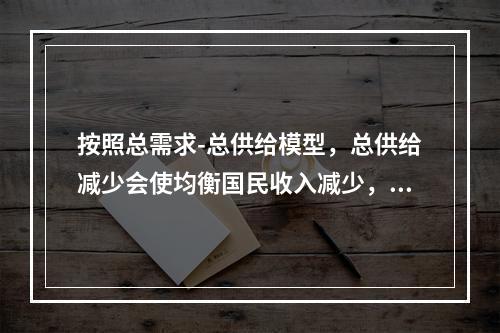 按照总需求-总供给模型，总供给减少会使均衡国民收入减少，...